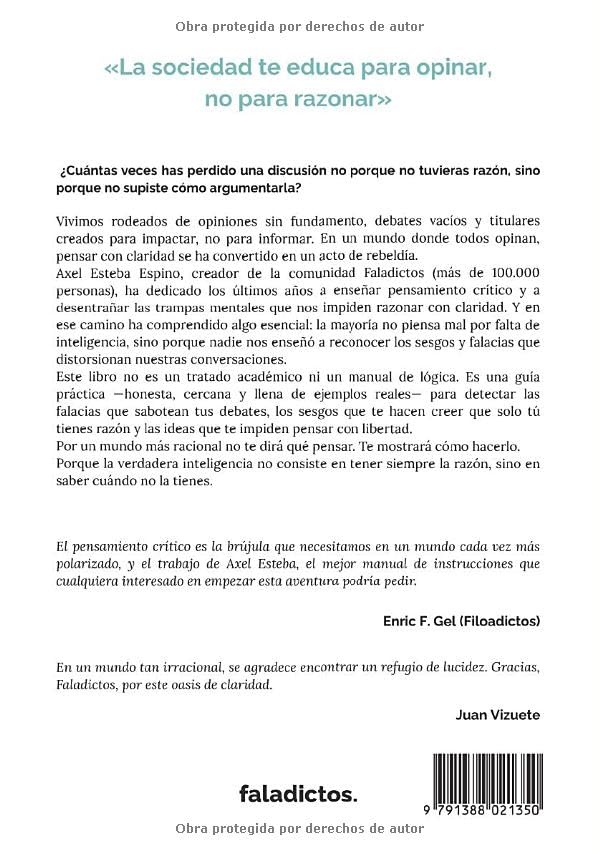 Obra protegida por derechos de autor

«La sociedad te educa para opinar, no para razonar»

¿Cuántas veces has perdido una discusión no porque no tuvieras razón, sino porque no supiste cómo argumentarla?

Vivimos rodeados de opiniones sin fundamento, debates vacíos y titulares creados para impactar, no para informar. En un mundo donde todos opinan, pensar con claridad se ha convertido en un acto de rebeldía.
Axel Esteba Espino, creador de la comunidad Faladictos (más de 100.000 personas), ha dedicado los últimos años a enseñar pensamiento crítico y a desentrañar las trampas mentales que nos impiden razonar con claridad. Y en ese camino ha comprendido algo esencial: la mayoría no piensa mal por falta de inteligencia, sino porque nadie nos enseñó a reconocer los sesgos y falacias que distorsionan nuestras conversaciones.
Este libro no es un tratado académico ni un manual de lógica. Es una guía práctica —honesta, cercana y llena de ejemplos reales— para detectar las falacias que sabotean tus debates, los sesgos que te hacen creer que solo tú tienes razón y las ideas que te impiden pensar con libertad.
Por un mundo más racional no te dirá qué pensar. Te mostrará cómo hacerlo.
Porque la verdadera inteligencia no consiste en tener siempre la razón, sino en saber cuándo no la tienes.

El pensamiento crítico es la brújula que necesitamos en un mundo cada vez más polarizado, y el trabajo de Axel Esteba, el mejor manual de instrucciones que cualquiera interesado en empezar esta aventura podría pedir.

Enric F. Gel (Filoadictos)

En un mundo tan irracional, se agradece encontrar un refugio de lucidez. Gracias, Faladictos, por este oasis de claridad.

Juan Vizuete

faladictos.

9 791388 021350

Obra protegida por derechos de autor